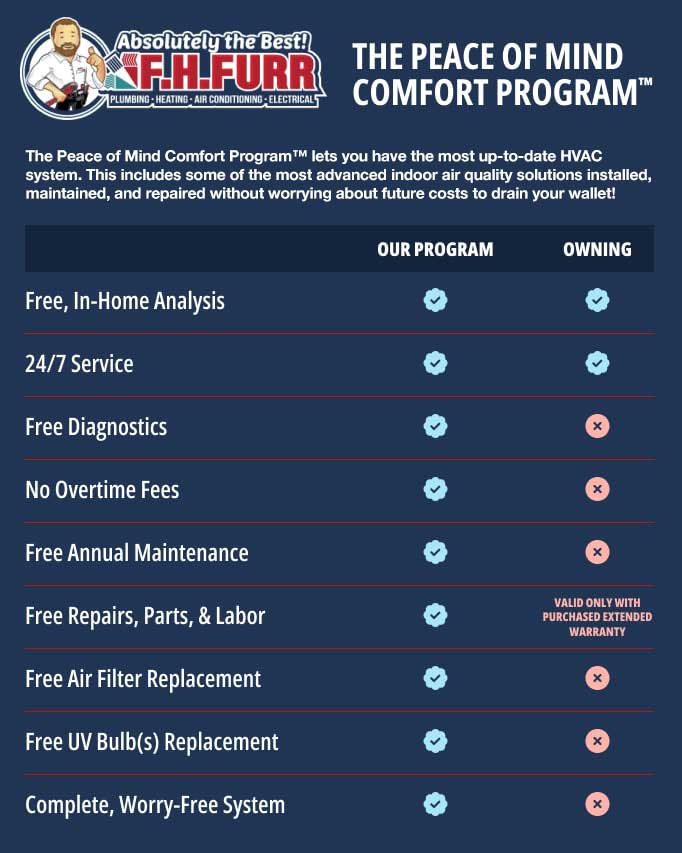 Absolutely the Best!
F.H.FURR
PLUMBING · HEATING · AIR CONDITIONING · ELECTRICAL

THE PEACE OF MIND COMFORT PROGRAM™

The Peace of Mind Comfort Program™ lets you have the most up-to-date HVAC system. This includes some of the most advanced indoor air quality solutions installed, maintained, and repaired without worrying about future costs to drain your wallet!

| | OUR PROGRAM | OWNING |
|---|---|---|
| Free, In-Home Analysis | ✓ | ✓ |
| 24/7 Service | ✓ | ✓ |
| Free Diagnostics | ✓ | ✗ |
| No Overtime Fees | ✓ | ✗ |
| Free Annual Maintenance | ✓ | ✗ |
| Free Repairs, Parts, & Labor | ✓ | VALID ONLY WITH PURCHASED EXTENDED WARRANTY |
| Free Air Filter Replacement | ✓ | ✗ |
| Free UV Bulb(s) Replacement | ✓ | ✗ |
| Complete, Worry-Free System | ✓ | ✗ |